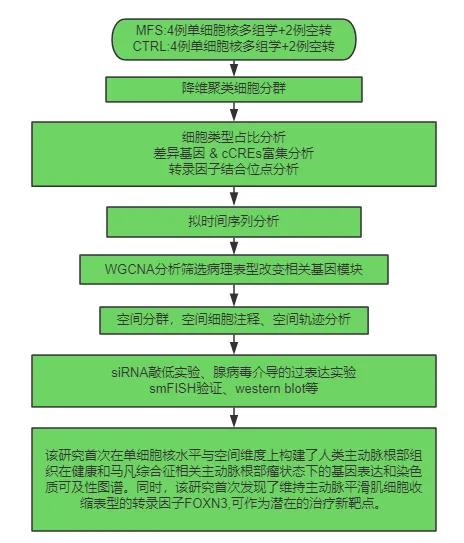 MFS:4例单细胞核多组学+2例空转
CTRL:4例单细胞核多组学+2例空转

降维聚类细胞分群

细胞类型占比分析
差异基因 & cCREs富集分析
转录因子结合位点分析

拟时间序列分析

WGCNA分析筛选病理表型改变相关基因模块

空间分群，空间细胞注释、空间轨迹分析

siRNA敲低实验、腺病毒介导的过表达实验
smFISH验证、western blot等

该研究首次在单细胞核水平与空间维度上构建了人类主动脉根部组织在健康和马凡综合征相关主动脉根部瘤状态下的基因表达和染色质可及性图谱。同时，该研究首次发现了维持主动脉平滑肌细胞收缩表型的转录因子FOXN3,可作为潜在的治疗新靶点。